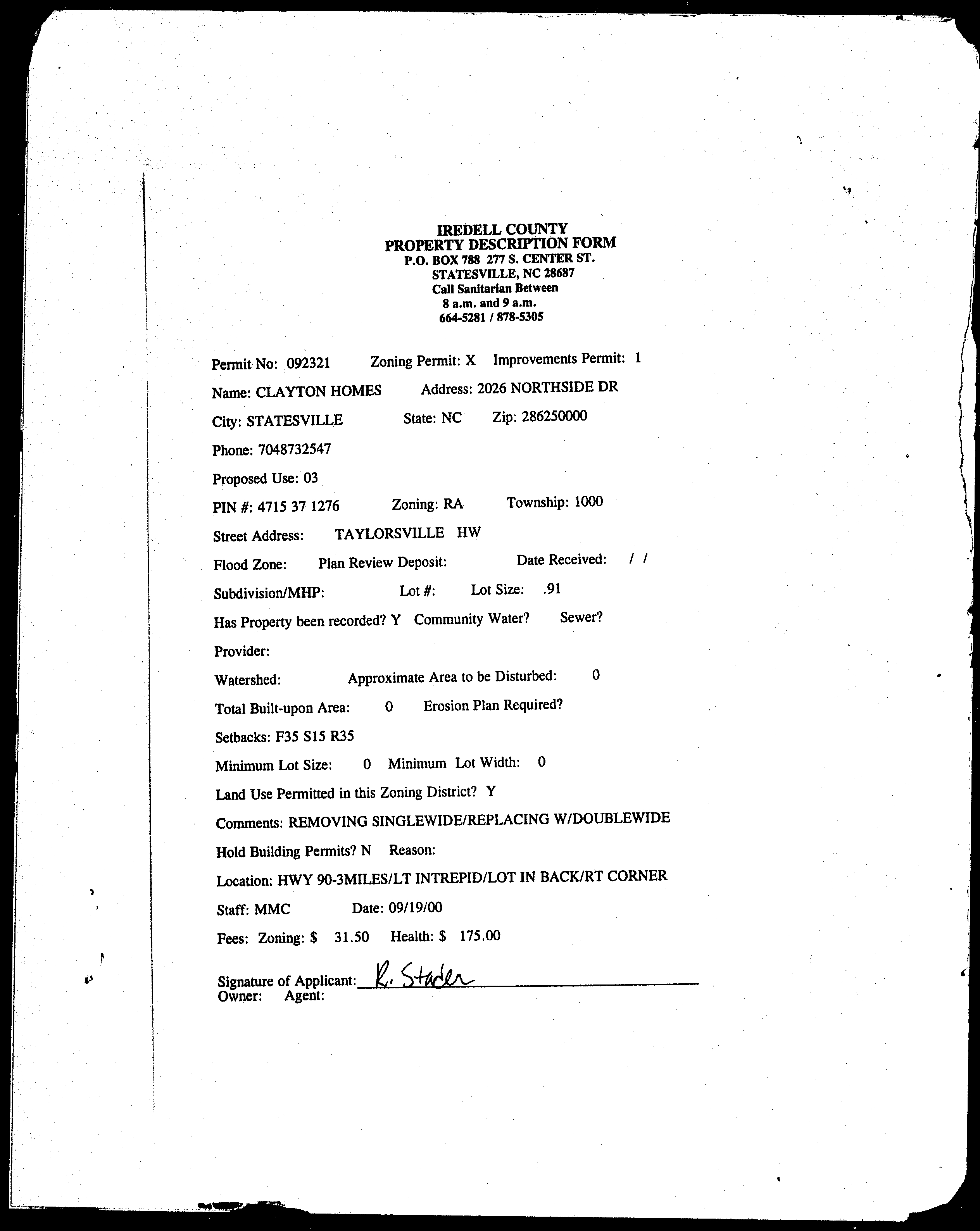 IREDELL COUNTY
PROPERTY DESCRIPTION FORM
P.O. BOX 788 277 S. CENTER ST.
STATESVILLE, NC 28687
Call Sanitarian Between
8 a.m. and 9 a.m.
664-5281 / 878-5305

Permit No: 092321 Zoning Permit: X Improvements Permit: 1

Name: CLAYTON HOMES Address: 2026 NORTHSIDE DR

City: STATESVILLE State: NC Zip: 286250000

Phone: 7048732547

Proposed Use: 03

PIN #: 4715 37 1276 Zoning: RA Township: 1000

Street Address: TAYLORSVILLE HW

Flood Zone: Plan Review Deposit: Date Received: / /

Subdivision/MHP: Lot #: Lot Size: .91

Has Property been recorded? Y Community Water? Sewer?

Provider:

Watershed: Approximate Area to be Disturbed: 0

Total Built-upon Area: 0 Erosion Plan Required?

Setbacks: F35 S15 R35

Minimum Lot Size: 0 Minimum Lot Width: 0

Land Use Permitted in this Zoning District? Y

Comments: REMOVING SINGLEWIDE/REPLACING W/DOUBLEWIDE

Hold Building Permits? N Reason:

Location: HWY 90-3MILES/LT INTREPID/LOT IN BACK/RT CORNER

Staff: MMC Date: 09/19/00

Fees: Zoning: $ 31.50 Health: $ 175.00

Signature of Applicant: R. Stader
Owner: Agent: